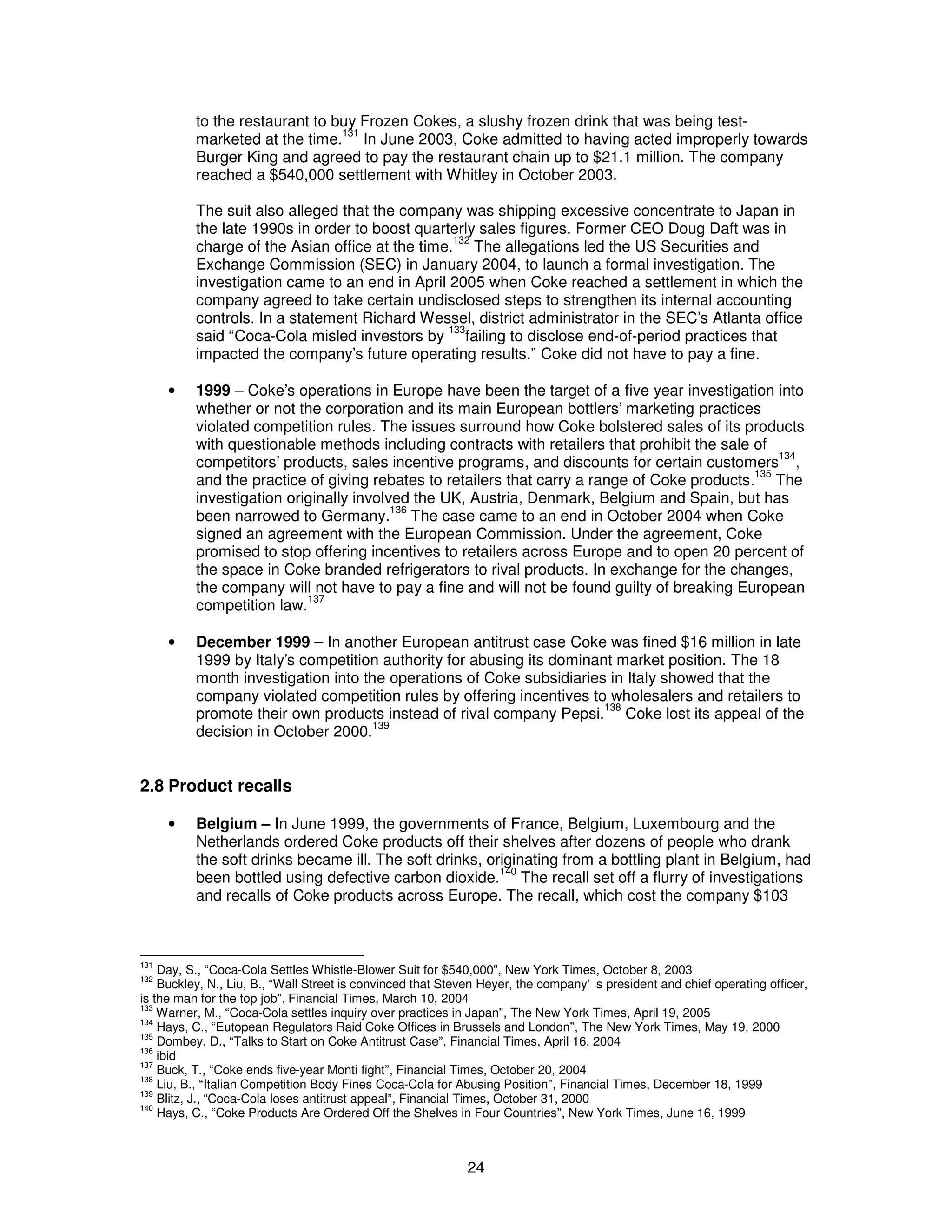 to the restaurant to buy Frozen Cokes, a slushy frozen drink that was being test-marketed at the time.$^{131}$ In June 2003, Coke admitted to having acted improperly towards Burger King and agreed to pay the restaurant chain up to $21.1 million. The company reached a $540,000 settlement with Whitley in October 2003.

The suit also alleged that the company was shipping excessive concentrate to Japan in the late 1990s in order to boost quarterly sales figures. Former CEO Doug Daft was in charge of the Asian office at the time.$^{132}$ The allegations led the US Securities and Exchange Commission (SEC) in January 2004, to launch a formal investigation. The investigation came to an end in April 2005 when Coke reached a settlement in which the company agreed to take certain undisclosed steps to strengthen its internal accounting controls. In a statement Richard Wessel, district administrator in the SEC's Atlanta office said "Coca-Cola misled investors by $^{133}$failing to disclose end-of-period practices that impacted the company's future operating results." Coke did not have to pay a fine.

• **1999** – Coke's operations in Europe have been the target of a five year investigation into whether or not the corporation and its main European bottlers' marketing practices violated competition rules. The issues surround how Coke bolstered sales of its products with questionable methods including contracts with retailers that prohibit the sale of competitors' products, sales incentive programs, and discounts for certain customers$^{134}$, and the practice of giving rebates to retailers that carry a range of Coke products.$^{135}$ The investigation originally involved the UK, Austria, Denmark, Belgium and Spain, but has been narrowed to Germany.$^{136}$ The case came to an end in October 2004 when Coke signed an agreement with the European Commission. Under the agreement, Coke promised to stop offering incentives to retailers across Europe and to open 20 percent of the space in Coke branded refrigerators to rival products. In exchange for the changes, the company will not have to pay a fine and will not be found guilty of breaking European competition law.$^{137}$

• **December 1999** – In another European antitrust case Coke was fined $16 million in late 1999 by Italy's competition authority for abusing its dominant market position. The 18 month investigation into the operations of Coke subsidiaries in Italy showed that the company violated competition rules by offering incentives to wholesalers and retailers to promote their own products instead of rival company Pepsi.$^{138}$ Coke lost its appeal of the decision in October 2000.$^{139}$

**2.8 Product recalls**

• **Belgium –** In June 1999, the governments of France, Belgium, Luxembourg and the Netherlands ordered Coke products off their shelves after dozens of people who drank the soft drinks became ill. The soft drinks, originating from a bottling plant in Belgium, had been bottled using defective carbon dioxide.$^{140}$ The recall set off a flurry of investigations and recalls of Coke products across Europe. The recall, which cost the company $103

$^{131}$ Day, S., "Coca-Cola Settles Whistle-Blower Suit for $540,000", New York Times, October 8, 2003
$^{132}$ Buckley, N., Liu, B., "Wall Street is convinced that Steven Heyer, the company' s president and chief operating officer, is the man for the top job", Financial Times, March 10, 2004
$^{133}$ Warner, M., "Coca-Cola settles inquiry over practices in Japan", The New York Times, April 19, 2005
$^{134}$ Hays, C., "Eutopean Regulators Raid Coke Offices in Brussels and London", The New York Times, May 19, 2000
$^{135}$ Dombey, D., "Talks to Start on Coke Antitrust Case", Financial Times, April 16, 2004
$^{136}$ ibid
$^{137}$ Buck, T., "Coke ends five-year Monti fight", Financial Times, October 20, 2004
$^{138}$ Liu, B., "Italian Competition Body Fines Coca-Cola for Abusing Position", Financial Times, December 18, 1999
$^{139}$ Blitz, J., "Coca-Cola loses antitrust appeal", Financial Times, October 31, 2000
$^{140}$ Hays, C., "Coke Products Are Ordered Off the Shelves in Four Countries", New York Times, June 16, 1999

24